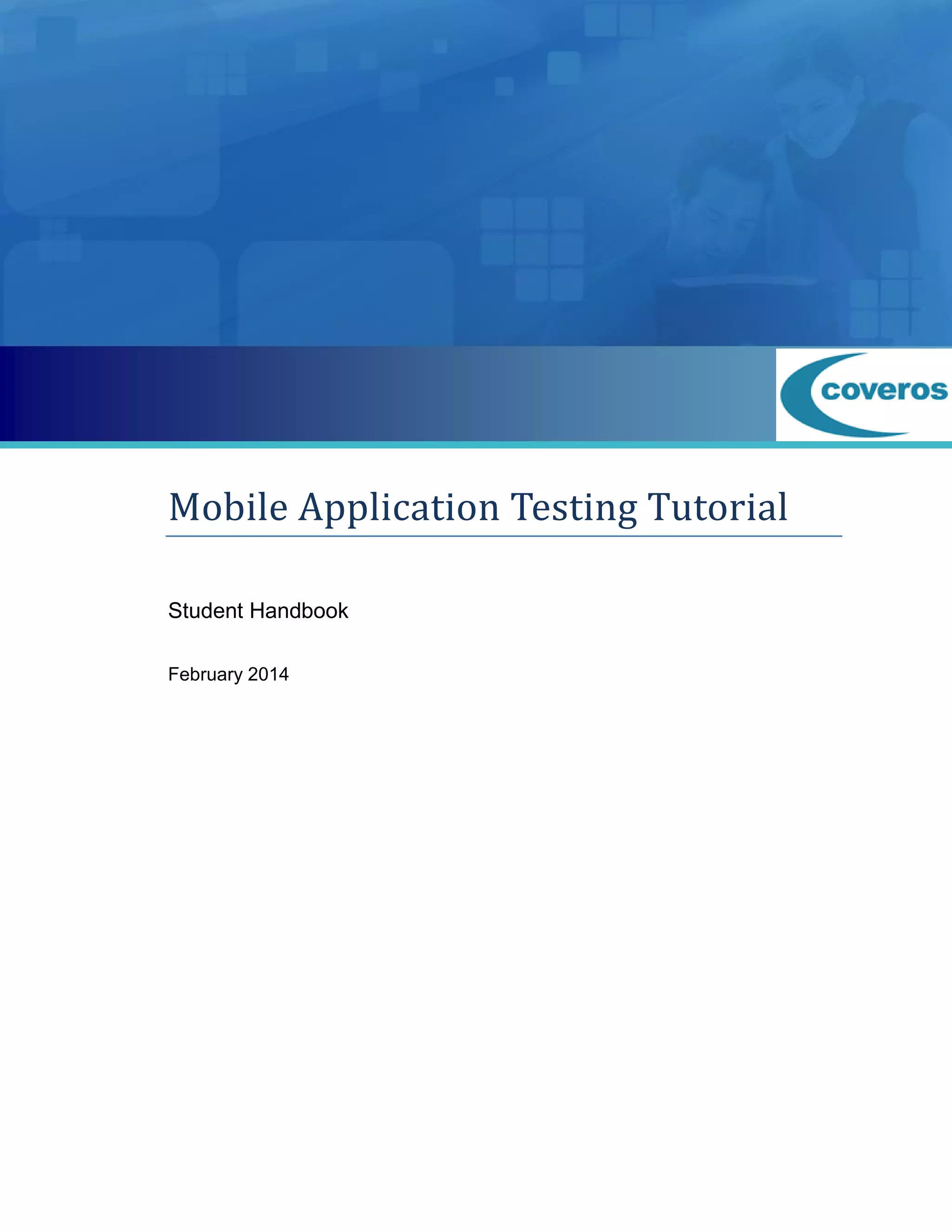 coveros

Mobile Application Testing Tutorial

Student Handbook

February 2014